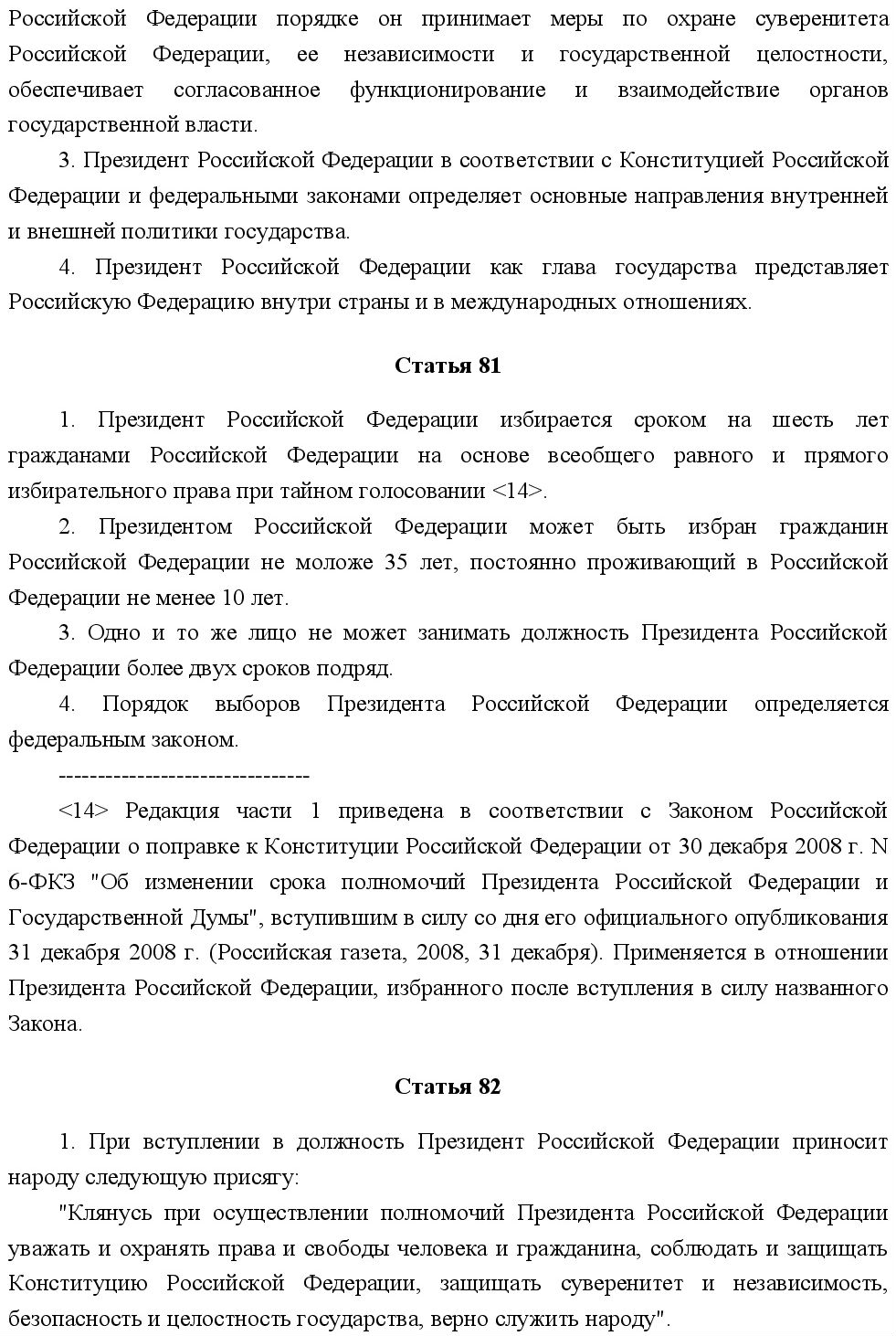 Российской Федерации порядке он принимает меры по охране суверенитета Российской Федерации, ее независимости и государственной целостности, обеспечивает согласованное функционирование и взаимодействие органов государственной власти.

3. Президент Российской Федерации в соответствии с Конституцией Российской Федерации и федеральными законами определяет основные направления внутренней и внешней политики государства.

4. Президент Российской Федерации как глава государства представляет Российскую Федерацию внутри страны и в международных отношениях.

Статья 81

1. Президент Российской Федерации избирается сроком на шесть лет гражданами Российской Федерации на основе всеобщего равного и прямого избирательного права при тайном голосовании <14>.

2. Президентом Российской Федерации может быть избран гражданин Российской Федерации не моложе 35 лет, постоянно проживающий в Российской Федерации не менее 10 лет.

3. Одно и то же лицо не может занимать должность Президента Российской Федерации более двух сроков подряд.

4. Порядок выборов Президента Российской Федерации определяется федеральным законом.

--------------------------------

<14> Редакция части 1 приведена в соответствии с Законом Российской Федерации о поправке к Конституции Российской Федерации от 30 декабря 2008 г. N 6-ФКЗ "Об изменении срока полномочий Президента Российской Федерации и Государственной Думы", вступившим в силу со дня его официального опубликования 31 декабря 2008 г. (Российская газета, 2008, 31 декабря). Применяется в отношении Президента Российской Федерации, избранного после вступления в силу названного Закона.

Статья 82

1. При вступлении в должность Президент Российской Федерации приносит народу следующую присягу:

"Клянусь при осуществлении полномочий Президента Российской Федерации уважать и охранять права и свободы человека и гражданина, соблюдать и защищать Конституцию Российской Федерации, защищать суверенитет и независимость, безопасность и целостность государства, верно служить народу".